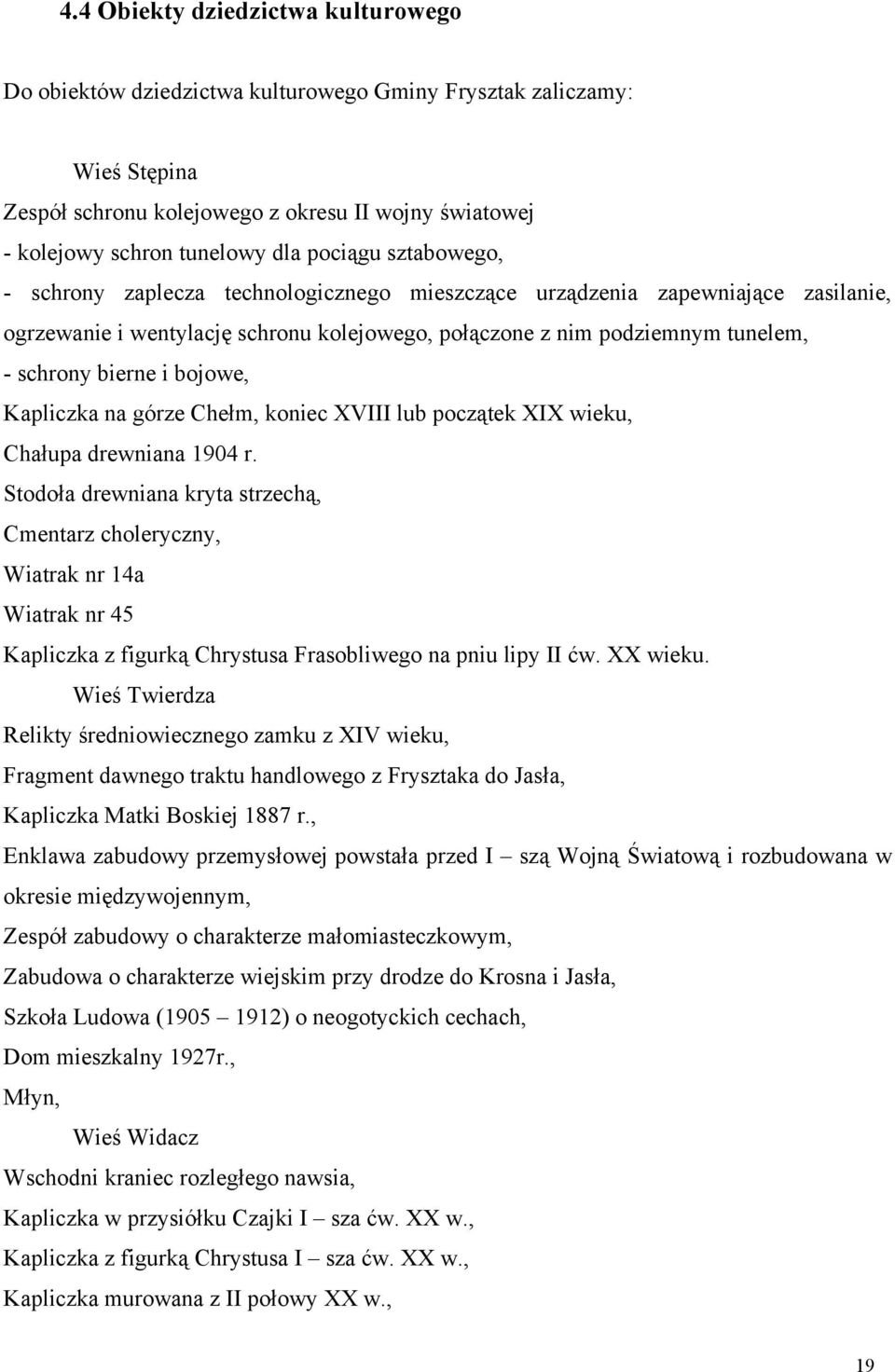 4.4 Obiekty dziedzictwa kulturowego

Do obiektów dziedzictwa kulturowego Gminy Frysztak zaliczamy:

Wieś Stępina

Zespół schronu kolejowego z okresu II wojny światowej
- kolejowy schron tunelowy dla pociągu sztabowego,
- schrony zaplecza technologicznego mieszczące urządzenia zapewniające zasilanie, ogrzewanie i wentylację schronu kolejowego, połączone z nim podziemnym tunelem,
- schrony bierne i bojowe,
Kapliczka na górze Chełm, koniec XVIII lub początek XIX wieku,
Chałupa drewniana 1904 r.
Stodoła drewniana kryta strzechą,
Cmentarz choleryczny,
Wiatrak nr 14a
Wiatrak nr 45
Kapliczka z figurką Chrystusa Frasobliwego na pniu lipy II ćw. XX wieku.

Wieś Twierdza

Relikty średniowiecznego zamku z XIV wieku,
Fragment dawnego traktu handlowego z Frysztaka do Jasła,
Kapliczka Matki Boskiej 1887 r.,
Enklawa zabudowy przemysłowej powstała przed I – szą Wojną Światową i rozbudowana w okresie międzywojennym,
Zespół zabudowy o charakterze małomiasteczkowym,
Zabudowa o charakterze wiejskim przy drodze do Krosna i Jasła,
Szkoła Ludowa (1905 – 1912) o neogotyckich cechach,
Dom mieszkalny 1927r.,
Młyn,

Wieś Widacz

Wschodni kraniec rozległego nawsia,
Kapliczka w przysiółku Czajki I – sza ćw. XX w.,
Kapliczka z figurką Chrystusa I – sza ćw. XX w.,
Kapliczka murowana z II połowy XX w.,

19